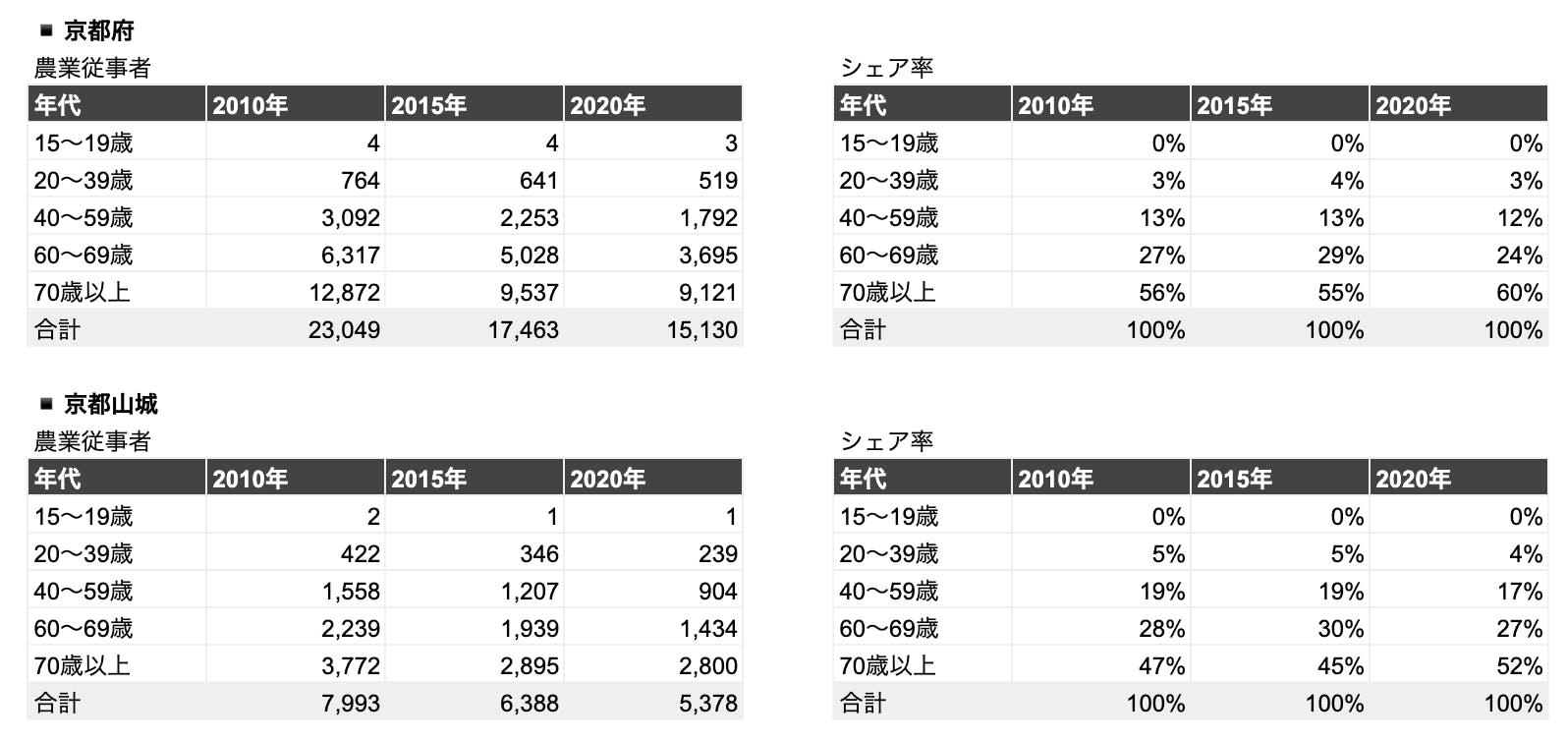 ■ 京都府

農業従事者

| 年代 | 2010年 | 2015年 | 2020年 |
|---|---|---|---|
| 15〜19歳 | 4 | 4 | 3 |
| 20〜39歳 | 764 | 641 | 519 |
| 40〜59歳 | 3,092 | 2,253 | 1,792 |
| 60〜69歳 | 6,317 | 5,028 | 3,695 |
| 70歳以上 | 12,872 | 9,537 | 9,121 |
| 合計 | 23,049 | 17,463 | 15,130 |

シェア率

| 年代 | 2010年 | 2015年 | 2020年 |
|---|---|---|---|
| 15〜19歳 | 0% | 0% | 0% |
| 20〜39歳 | 3% | 4% | 3% |
| 40〜59歳 | 13% | 13% | 12% |
| 60〜69歳 | 27% | 29% | 24% |
| 70歳以上 | 56% | 55% | 60% |
| 合計 | 100% | 100% | 100% |

■ 京都山城

農業従事者

| 年代 | 2010年 | 2015年 | 2020年 |
|---|---|---|---|
| 15〜19歳 | 2 | 1 | 1 |
| 20〜39歳 | 422 | 346 | 239 |
| 40〜59歳 | 1,558 | 1,207 | 904 |
| 60〜69歳 | 2,239 | 1,939 | 1,434 |
| 70歳以上 | 3,772 | 2,895 | 2,800 |
| 合計 | 7,993 | 6,388 | 5,378 |

シェア率

| 年代 | 2010年 | 2015年 | 2020年 |
|---|---|---|---|
| 15〜19歳 | 0% | 0% | 0% |
| 20〜39歳 | 5% | 5% | 4% |
| 40〜59歳 | 19% | 19% | 17% |
| 60〜69歳 | 28% | 30% | 27% |
| 70歳以上 | 47% | 45% | 52% |
| 合計 | 100% | 100% | 100% |